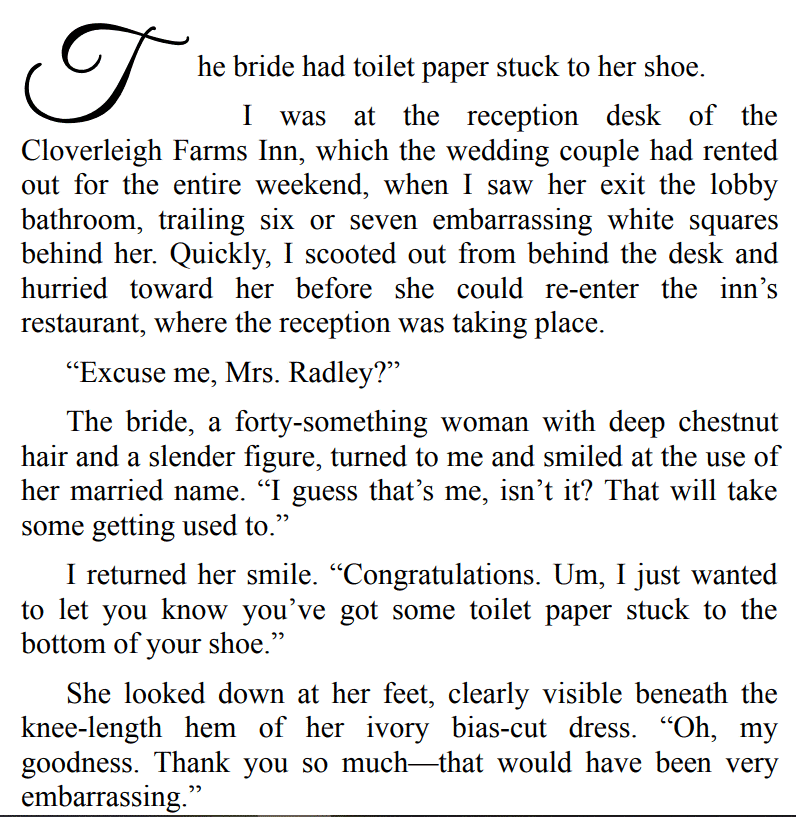 The bride had toilet paper stuck to her shoe.

I was at the reception desk of the Cloverleigh Farms Inn, which the wedding couple had rented out for the entire weekend, when I saw her exit the lobby bathroom, trailing six or seven embarrassing white squares behind her. Quickly, I scooted out from behind the desk and hurried toward her before she could re-enter the inn's restaurant, where the reception was taking place.

"Excuse me, Mrs. Radley?"

The bride, a forty-something woman with deep chestnut hair and a slender figure, turned to me and smiled at the use of her married name. "I guess that's me, isn't it? That will take some getting used to."

I returned her smile. "Congratulations. Um, I just wanted to let you know you've got some toilet paper stuck to the bottom of your shoe."

She looked down at her feet, clearly visible beneath the knee-length hem of her ivory bias-cut dress. "Oh, my goodness. Thank you so much—that would have been very embarrassing."